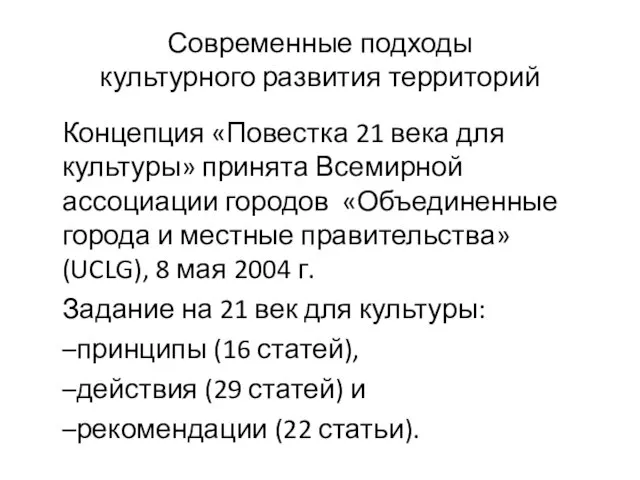 Современные подходы культурного развития территорий

Концепция «Повестка 21 века для культуры» принята Всемирной ассоциации городов «Объединенные города и местные правительства» (UCLG), 8 мая 2004 г.

Задание на 21 век для культуры:

–принципы (16 статей),

–действия (29 статей) и

–рекомендации (22 статьи).